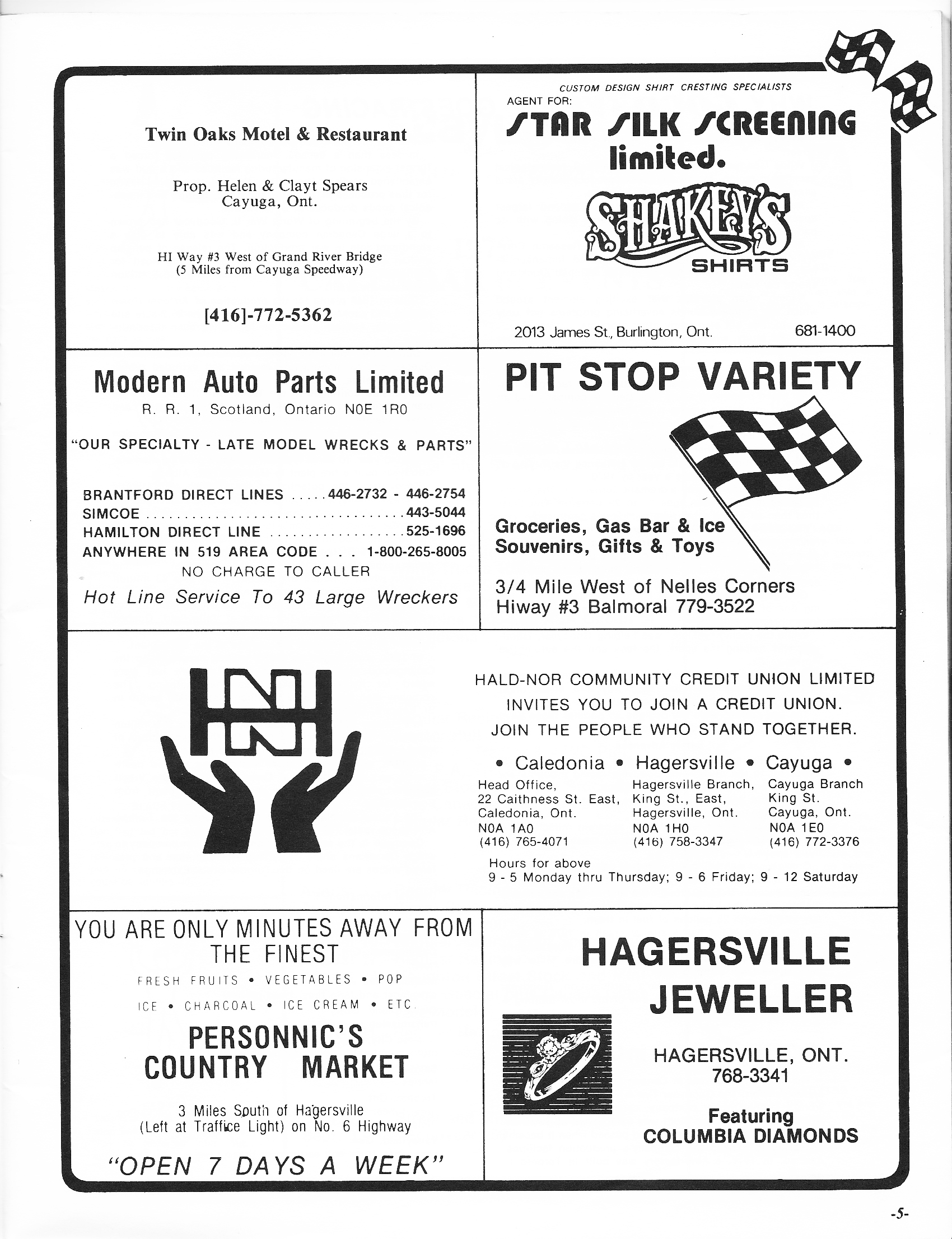 Twin Oaks Motel & Restaurant

Prop. Helen & Clayt Spears
Cayuga, Ont.

HI Way #3 West of Grand River Bridge
(5 Miles from Cayuga Speedway)

[416]-772-5362

CUSTOM DESIGN SHIRT CRESTING SPECIALISTS
AGENT FOR:
STAR SILK SCREENING
limited.

SHAKEY'S
SHIRTS

2013 James St., Burlington, Ont. 681-1400

Modern Auto Parts Limited
R. R. 1, Scotland, Ontario N0E 1R0

"OUR SPECIALTY - LATE MODEL WRECKS & PARTS"

BRANTFORD DIRECT LINES 446-2732 - 446-2754
SIMCOE 443-5044
HAMILTON DIRECT LINE 525-1696
ANYWHERE IN 519 AREA CODE 1-800-265-8005
NO CHARGE TO CALLER
Hot Line Service To 43 Large Wreckers

PIT STOP VARIETY

Groceries, Gas Bar & Ice
Souvenirs, Gifts & Toys

3/4 Mile West of Nelles Corners
Hiway #3 Balmoral 779-3522

HALD-NOR COMMUNITY CREDIT UNION LIMITED
INVITES YOU TO JOIN A CREDIT UNION.
JOIN THE PEOPLE WHO STAND TOGETHER.

• Caledonia • Hagersville • Cayuga •

Head Office,
22 Caithness St. East,
Caledonia, Ont.
N0A 1A0
(416) 765-4071

Hagersville Branch,
King St., East,
Hagersville, Ont.
N0A 1H0
(416) 758-3347

Cayuga Branch
King St.
Cayuga, Ont.
N0A 1E0
(416) 772-3376

Hours for above
9 - 5 Monday thru Thursday; 9 - 6 Friday; 9 - 12 Saturday

YOU ARE ONLY MINUTES AWAY FROM THE FINEST
FRESH FRUITS • VEGETABLES • POP
ICE • CHARCOAL • ICE CREAM • ETC.

PERSONNIC'S
COUNTRY MARKET

3 Miles South of Hagersville
(Left at Traffice Light) on No. 6 Highway

"OPEN 7 DAYS A WEEK"

HAGERSVILLE
JEWELLER

HAGERSVILLE, ONT.
768-3341

Featuring
COLUMBIA DIAMONDS

-5-